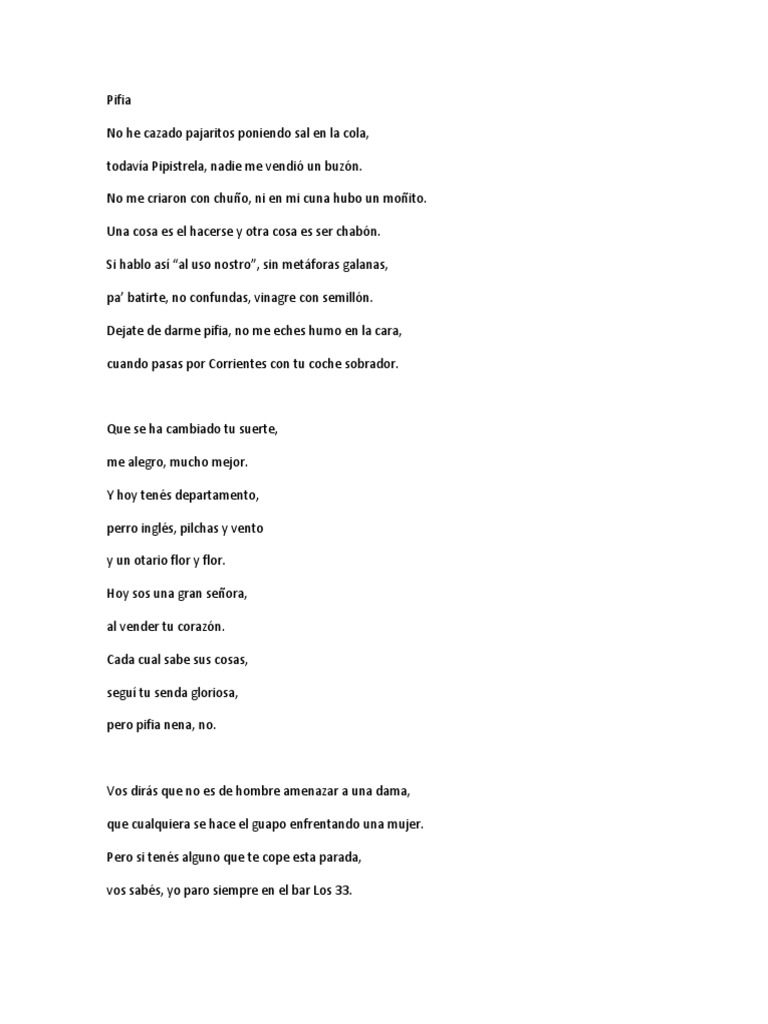 Pifia

No he cazado pajaritos poniendo sal en la cola,

todavía Pipistrela, nadie me vendió un buzón.

No me criaron con chuño, ni en mi cuna hubo un moñito.

Una cosa es el hacerse y otra cosa es ser chabón.

Si hablo así "al uso nostro", sin metáforas galanas,

pa' batirte, no confundas, vinagre con semillón.

Dejate de darme pifia, no me eches humo en la cara,

cuando pasas por Corrientes con tu coche sobrador.

Que se ha cambiado tu suerte,

me alegro, mucho mejor.

Y hoy tenés departamento,

perro inglés, pilchas y vento

y un otario flor y flor.

Hoy sos una gran señora,

al vender tu corazón.

Cada cual sabe sus cosas,

seguí tu senda gloriosa,

pero pifia nena, no.

Vos dirás que no es de hombre amenazar a una dama,

que cualquiera se hace el guapo enfrentando una mujer.

Pero si tenés alguno que te cope esta parada,

vos sabés, yo paro siempre en el bar Los 33.